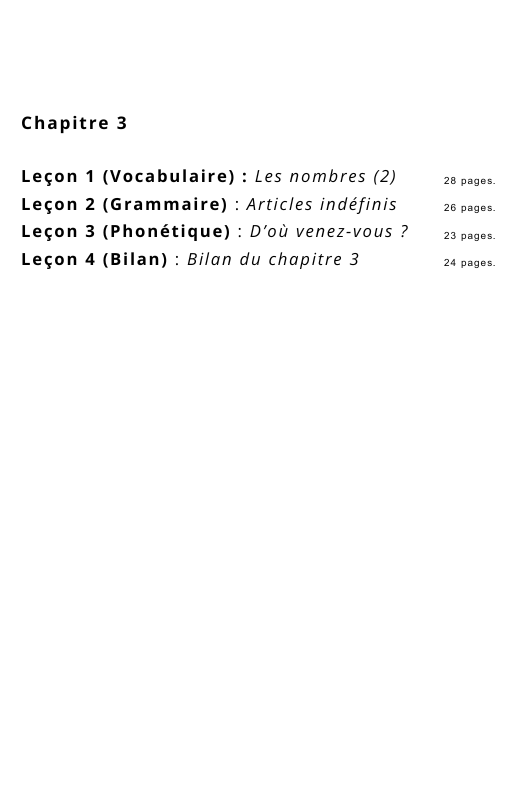 Chapitre 3

Leçon 1 (Vocabulaire) : Les nombres (2) 28 pages.
Leçon 2 (Grammaire) : Articles indéfinis 26 pages.
Leçon 3 (Phonétique) : D'où venez-vous ? 23 pages.
Leçon 4 (Bilan) : Bilan du chapitre 3 24 pages.